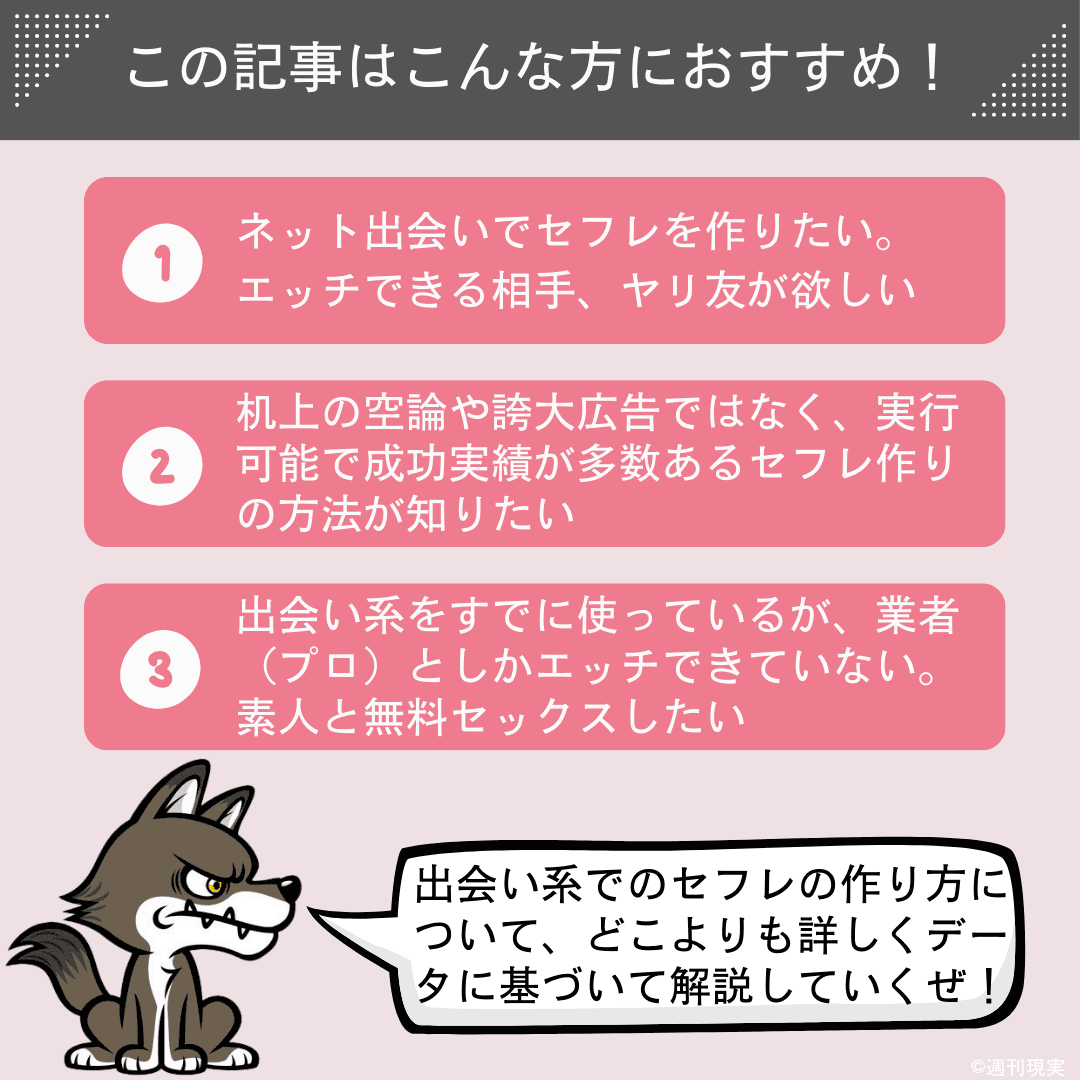 この記事はこんな方におすすめ！

1
ネット出会いでセフレを作りたい。エッチできる相手、ヤリ友が欲しい

2
机上の空論や誇大広告ではなく、実行可能で成功実績が多数あるセフレ作りの方法が知りたい

3
出会い系をすでに使っているが、業者（プロ）としかエッチできていない。素人と無料セックスしたい

出会い系でのセフレの作り方について、どこよりも詳しくデータに基づいて解説していくぜ！

©週刊現実